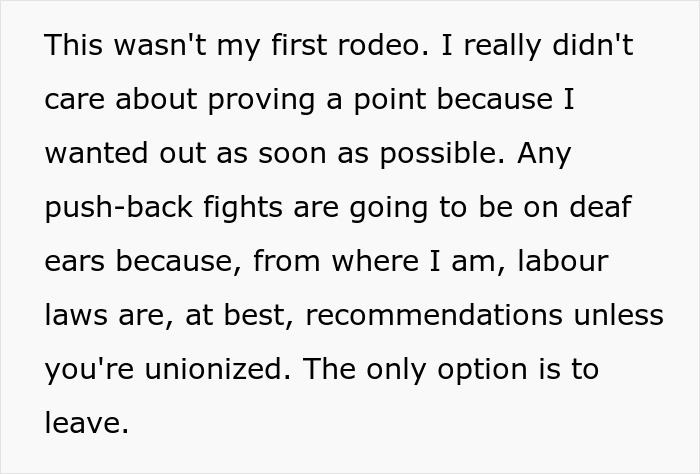 This wasn't my first rodeo. I really didn't care about proving a point because I wanted out as soon as possible. Any push-back fights are going to be on deaf ears because, from where I am, labour laws are, at best, recommendations unless you're unionized. The only option is to leave.